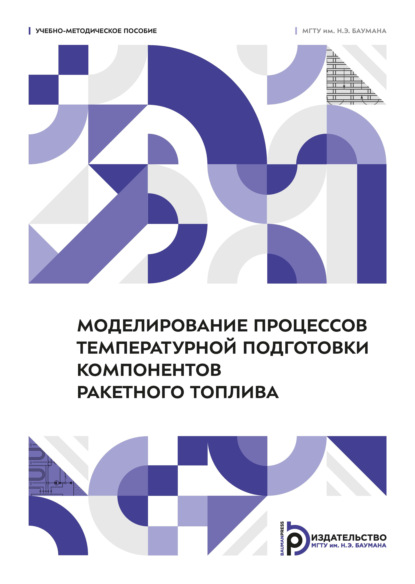 УЧЕБНО-МЕТОДИЧЕСКОЕ ПОСОБИЕ

МГТУ им. Н.Э. БАУМАНА

МОДЕЛИРОВАНИЕ ПРОЦЕССОВ ТЕМПЕРАТУРНОЙ ПОДГОТОВКИ КОМПОНЕНТОВ РАКЕТНОГО ТОПЛИВА

BAUMANPRESS
ИЗДАТЕЛЬСТВО
МГТУ им. Н.Э. БАУМАНА